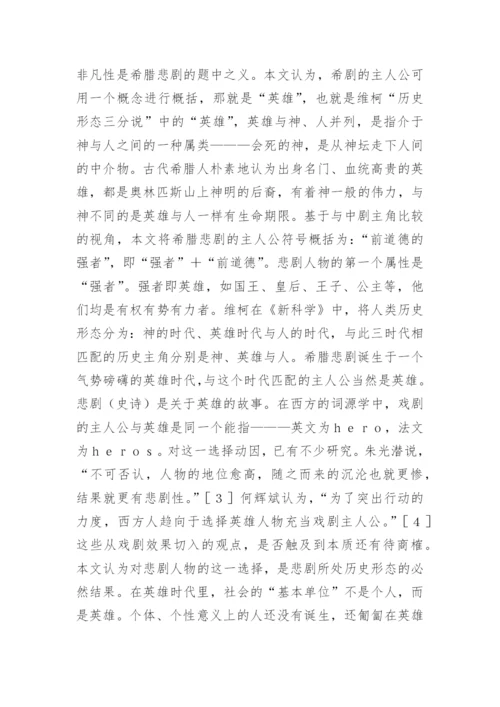 非凡性是希腊悲剧的题中之义。本文认为，希剧的主人公可用一个概念进行概括，那就是“英雄”，也就是维柯“历史形态三分说”中的“英雄”，英雄与神、人并列，是指介于神与人之间的一种属类———会死的神，是从神坛走下人间的中介物。古代希腊人朴素地认为出身名门、血统高贵的英雄，都是奥林匹斯山上神明的后裔，有着神一般的伟力，与神不同的是英雄与人一样有生命期限。基于与中剧主角比较的视角，本文将希腊悲剧的主人公符号概括为：“前道德的强者”，即“强者”＋“前道德”。悲剧人物的第一个属性是“强者”。强者即英雄，如国王、皇后、王子、公主等，他们均是有权有势有力者。维柯在《新科学》中，将人类历史形态分为：神的时代、英雄时代与人的时代，与此三时代相匹配的历史主角分别是神、英雄与人。希腊悲剧诞生于一个气势磅礴的英雄时代，与这个时代匹配的主人公当然是英雄。悲剧（史诗）是关于英雄的故事。在西方的词源学中，戏剧的主人公与英雄是同一个能指———英文为ｈｅｒｏ，法文为ｈｅｒｏｓ。对这一选择动因，已有不少研究。朱光潜说，“不可否认，人物的地位愈高，随之而来的沉沦也就更惨，结果就更有悲剧性。”［３］何辉斌认为，“为了突出行动的力度，西方人趋向于选择英雄人物充当戏剧主人公。”［４］这些从戏剧效果切入的观点，是否触及到本质还有待商榷。本文认为对悲剧人物的这一选择，是悲剧所处历史形态的必然结果。在英雄时代里，社会的“基本单位”不是个人，而是英雄。个体、个性意义上的人还没有诞生，还匍匐在英雄